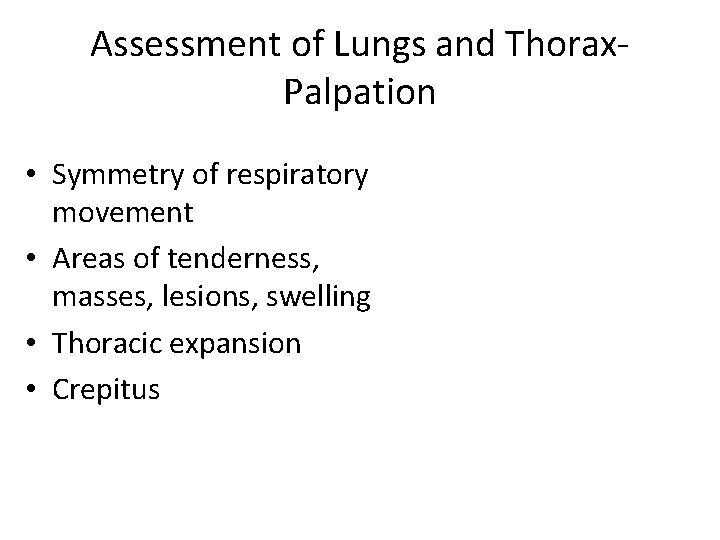 Assessment of Lungs and Thorax-Palpation

• Symmetry of respiratory movement
• Areas of tenderness, masses, lesions, swelling
• Thoracic expansion
• Crepitus